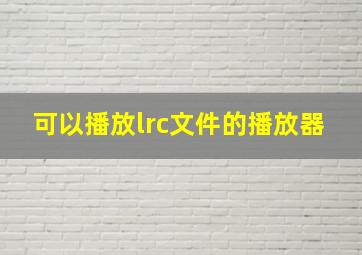 可以播放lrc文件的播放器